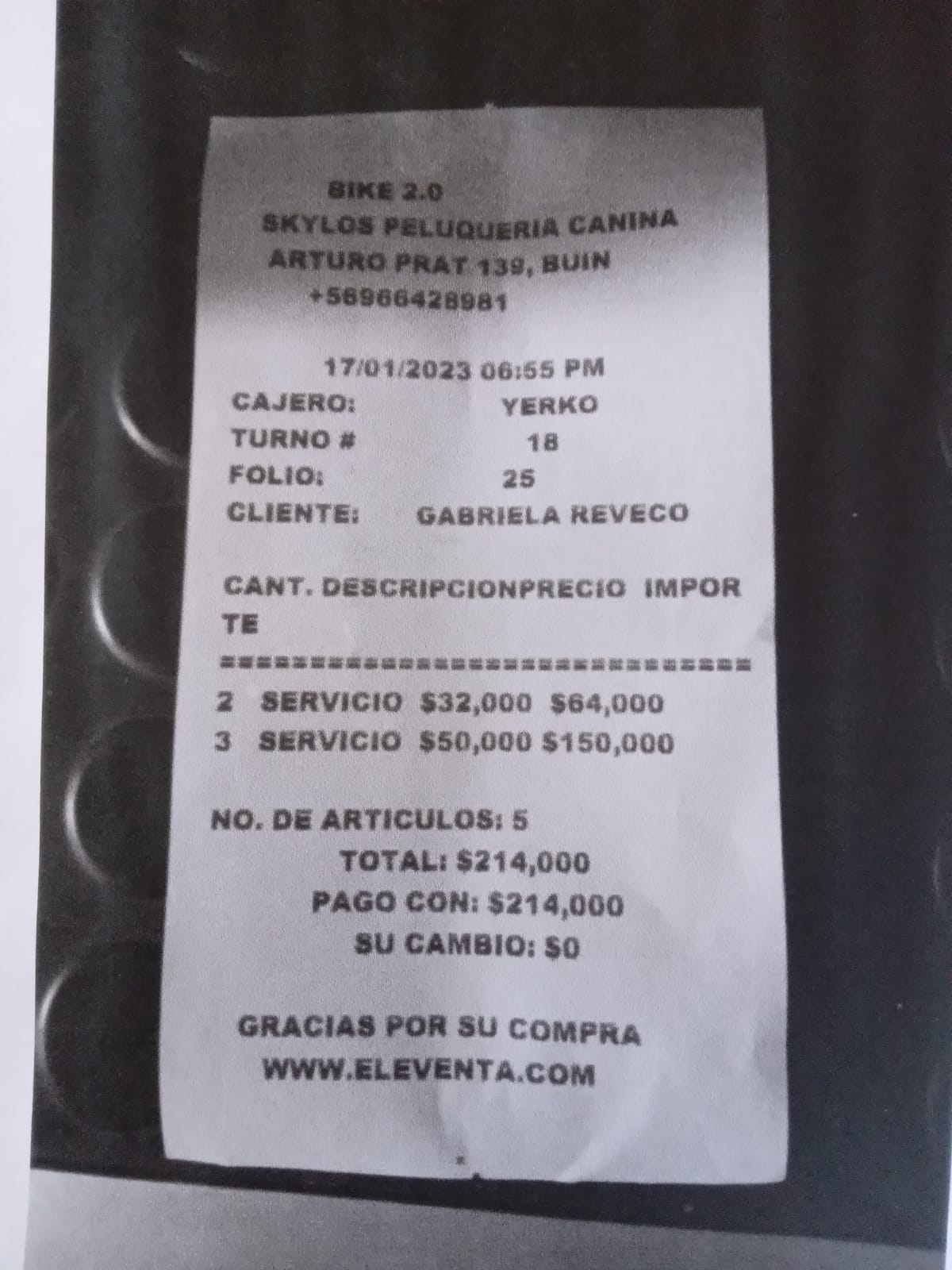 BIKE 2.0
SKYLOS PELUQUERIA CANINA
ARTURO PRAT 139, BUIN
+56966428981

17/01/2023 06:55 PM
CAJERO: YERKO
TURNO # 18
FOLIO: 25
CLIENTE: GABRIELA REVECO

CANT. DESCRIPCIONPRECIO IMPORTE
================================
2 SERVICIO $32,000 $64,000
3 SERVICIO $50,000 $150,000

NO. DE ARTICULOS: 5
TOTAL: $214,000
PAGO CON: $214,000
SU CAMBIO: $0

GRACIAS POR SU COMPRA
WWW.ELEVENTA.COM